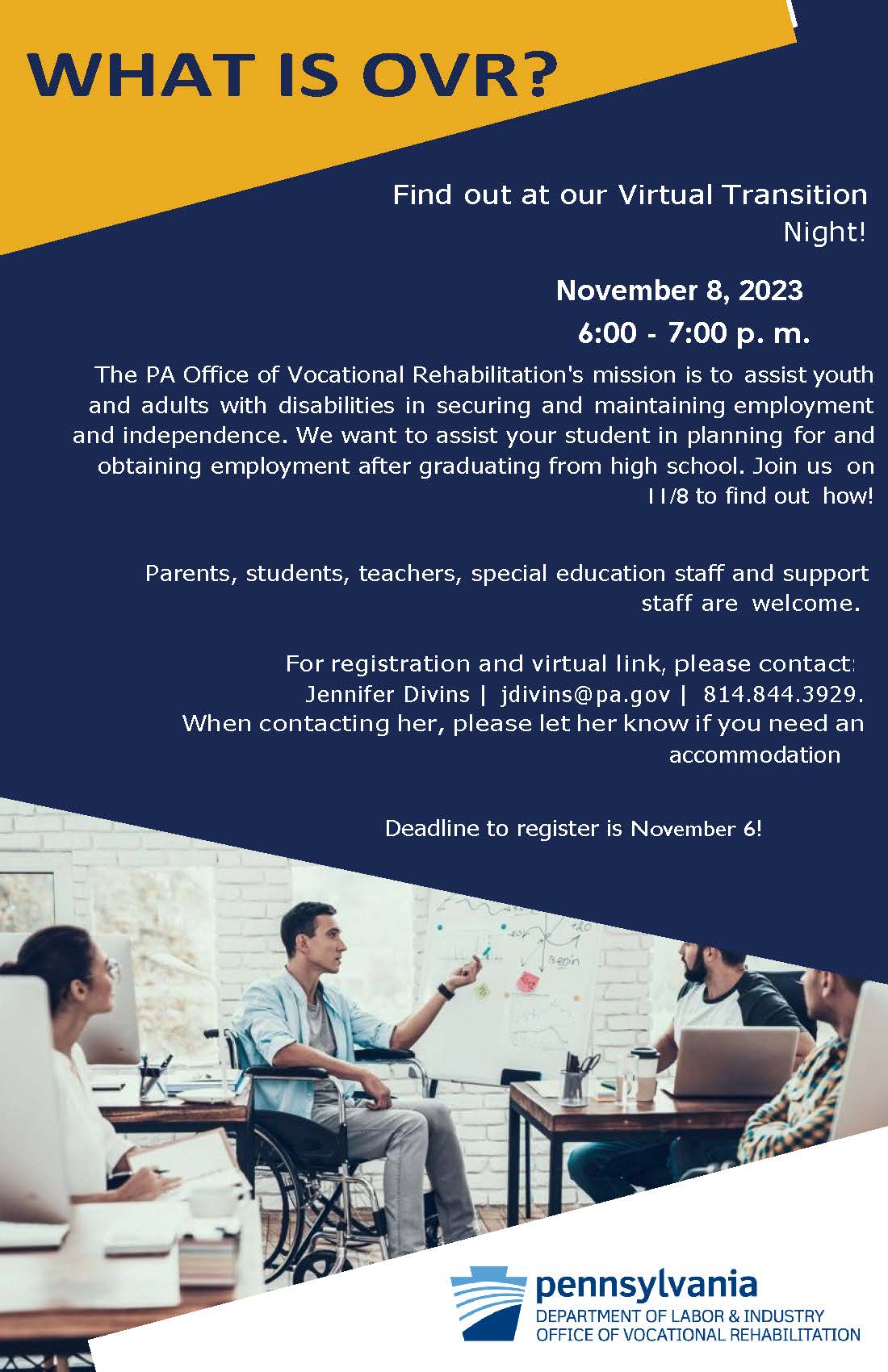 WHAT IS OVR?

Find out at our Virtual Transition Night!

November 8, 2023
6:00 - 7:00 p. m.

The PA Office of Vocational Rehabilitation's mission is to assist youth and adults with disabilities in securing and maintaining employment and independence. We want to assist your student in planning for and obtaining employment after graduating from high school. Join us on 11/8 to find out how!

Parents, students, teachers, special education staff and support staff are welcome.

For registration and virtual link, please contact: Jennifer Divins | jdivins@pa.gov | 814.844.3929. When contacting her, please let her know if you need an accommodation

Deadline to register is November 6!

pennsylvania
DEPARTMENT OF LABOR & INDUSTRY
OFFICE OF VOCATIONAL REHABILITATION